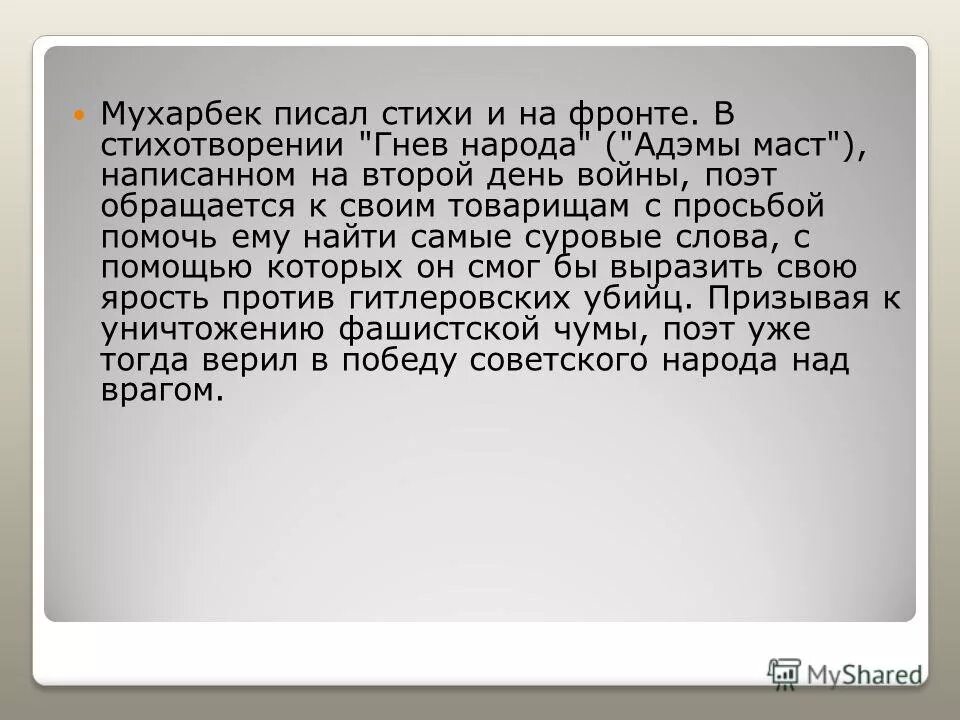 Мухарбек писал стихи и на фронте. В стихотворении "Гнев народа" ("Адэмы маст"), написанном на второй день войны, поэт обращается к своим товарищам с просьбой помочь ему найти самые суровые слова, с помощью которых он смог бы выразить свою ярость против гитлеровских убийц. Призывая к уничтожению фашистской чумы, поэт уже тогда верил в победу советского народа над врагом.

MyShared